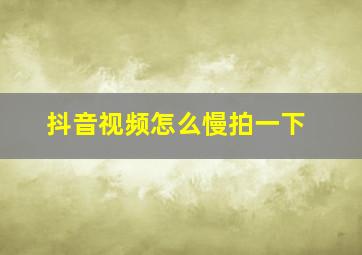 抖音视频怎么慢拍一下